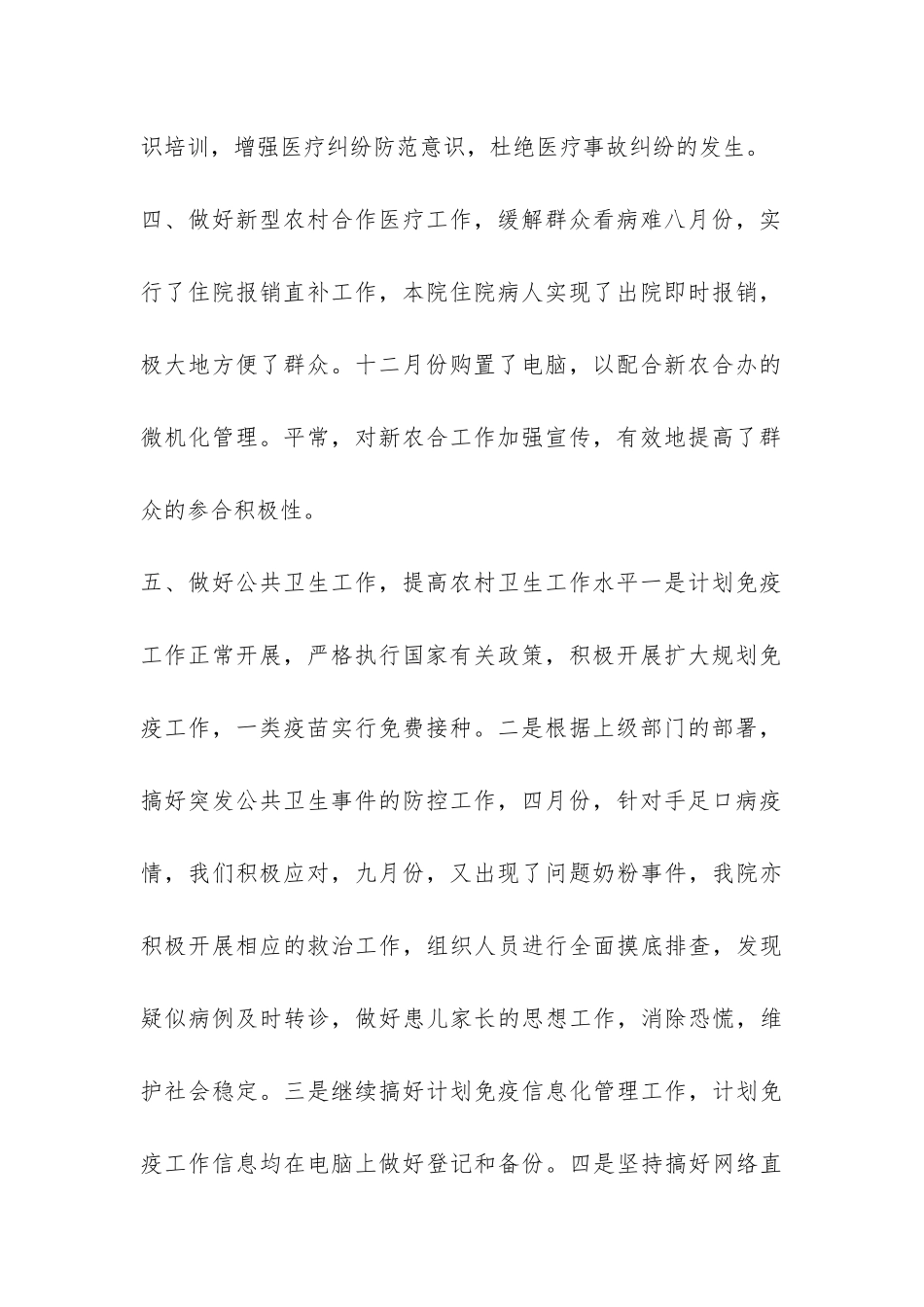 识培训，增强医疗纠纷防范意识，杜绝医疗事故纠纷的发生。

四、做好新型农村合作医疗工作，缓解群众看病难八月份，实行了住院报销直补工作，本院住院病人实现了出院即时报销，极大地方便了群众。十二月份购置了电脑，以配合新农合办的微机化管理。平常，对新农合工作加强宣传，有效地提高了群众的参合积极性。

五、做好公共卫生工作，提高农村卫生工作水平一是计划免疫工作正常开展，严格执行国家有关政策，积极开展扩大规划免疫工作，一类疫苗实行免费接种。二是根据上级部门的部署，搞好突发公共卫生事件的防控工作，四月份，针对手足口病疫情，我们积极应对，九月份，又出现了问题奶粉事件，我院亦积极开展相应的救治工作，组织人员进行全面摸底排查，发现疑似病例及时转诊，做好患儿家长的思想工作，消除恐慌，维护社会稳定。三是继续搞好计划免疫信息化管理工作，计划免疫工作信息均在电脑上做好登记和备份。四是坚持搞好网络直